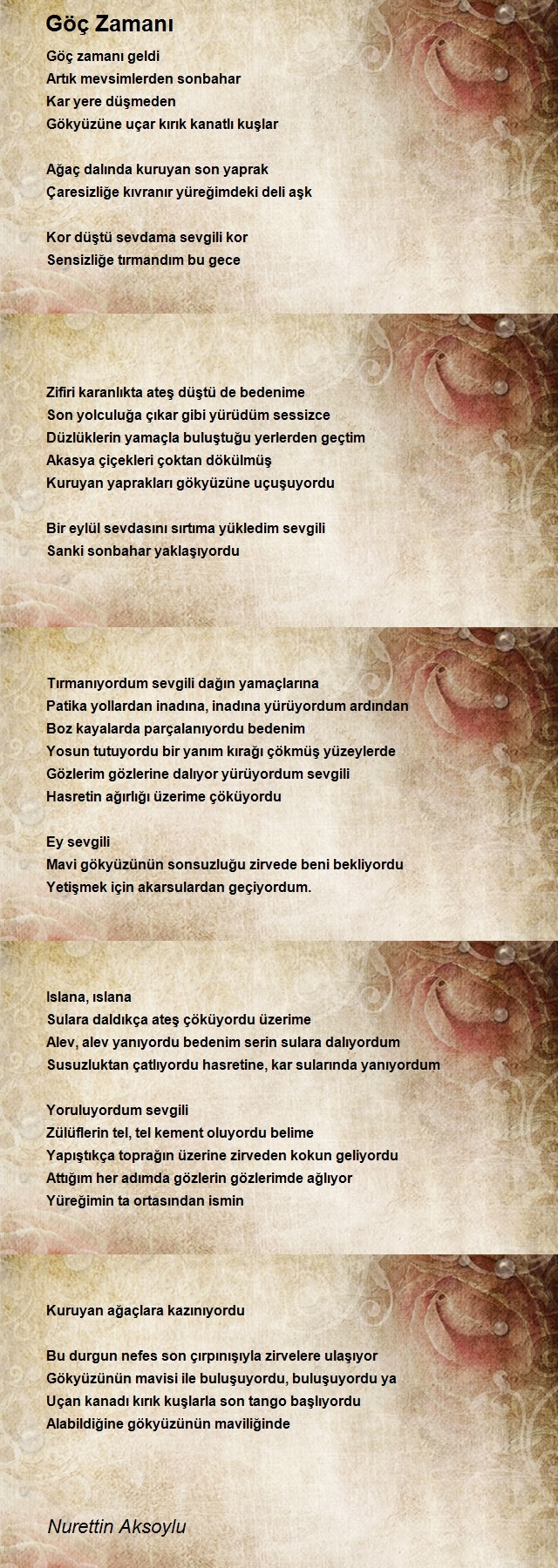 Göç Zamanı

Göç zamanı geldi
Artık mevsimlerden sonbahar
Kar yere düşmeden
Gökyüzüne uçar kırık kanatlı kuşlar

Ağaç dalında kuruyan son yaprak
Çaresizliğe kıvranır yüreğimdeki deli aşk

Kor düştü sevdama sevgili kor
Sensizliğe tırmandım bu gece

Zifiri karanlıkta ateş düştü de bedenime
Son yolculuğa çıkar gibi yürüdüm sessizce
Düzlüklerin yamaçla buluştuğu yerlerden geçtim
Akasya çiçekleri çoktan dökülmüş
Kuruyan yaprakları gökyüzüne uçuşuyordu

Bir eylül sevdasını sırtıma yükledim sevgili
Sanki sonbahar yaklaşıyordu

Tırmanıyordum sevgili dağın yamaçlarına
Patika yollardan inadına, inadına yürüyordum ardından
Boz kayalarda parçalanıyordu bedenim
Yosun tutuyordu bir yanım kırağı çökmüş yüzeylerde
Gözlerim gözlerine dalıyor yürüyordum sevgili
Hasretin ağırlığı üzerime çöküyordu

Ey sevgili
Mavi gökyüzünün sonsuzluğu zirvede beni bekliyordu
Yetişmek için akarsulardan geçiyordum.

Islana, ıslana
Sulara daldıkça ateş çöküyordu üzerime
Alev, alev yanıyordu bedenim serin sulara dalıyordum
Susuzluktan çatlıyordu hasretine, kar sularında yanıyordum

Yoruluyordum sevgili
Zülüflerin tel, tel kement oluyordu belime
Yapıştıkça toprağın üzerine zirveden kokun geliyordu
Attığım her adımda gözlerin gözlerimde ağlıyor
Yüreğimin ta ortasından ismin

Kuruyan ağaçlara kazınıyordu

Bu durgun nefes son çırpınışıyla zirvelere ulaşıyor
Gökyüzünün mavisi ile buluşuyordu, buluşuyordu ya
Uçan kanadı kırık kuşlarla son tango başlıyordu
Alabildiğine gökyüzünün maviliğinde

Nurettin Aksoylu